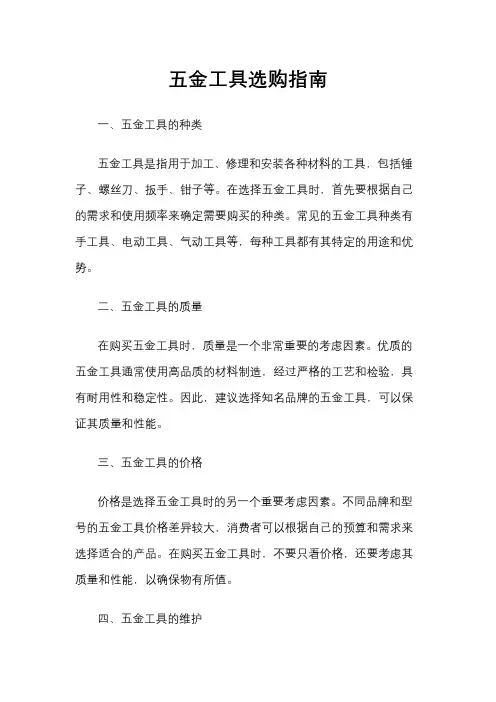 五金工具选购指南

一、五金工具的种类

五金工具是指用于加工、修理和安装各种材料的工具，包括锤子、螺丝刀、扳手、钳子等。在选择五金工具时，首先要根据自己的需求和使用频率来确定需要购买的种类。常见的五金工具种类有手工具、电动工具、气动工具等，每种工具都有其特定的用途和优势。

二、五金工具的质量

在购买五金工具时，质量是一个非常重要的考虑因素。优质的五金工具通常使用高品质的材料制造，经过严格的工艺和检验，具有耐用性和稳定性。因此，建议选择知名品牌的五金工具，可以保证其质量和性能。

三、五金工具的价格

价格是选择五金工具时的另一个重要考虑因素。不同品牌和型号的五金工具价格差异较大，消费者可以根据自己的预算和需求来选择适合的产品。在购买五金工具时，不要只看价格，还要考虑其质量和性能，以确保物有所值。

四、五金工具的维护